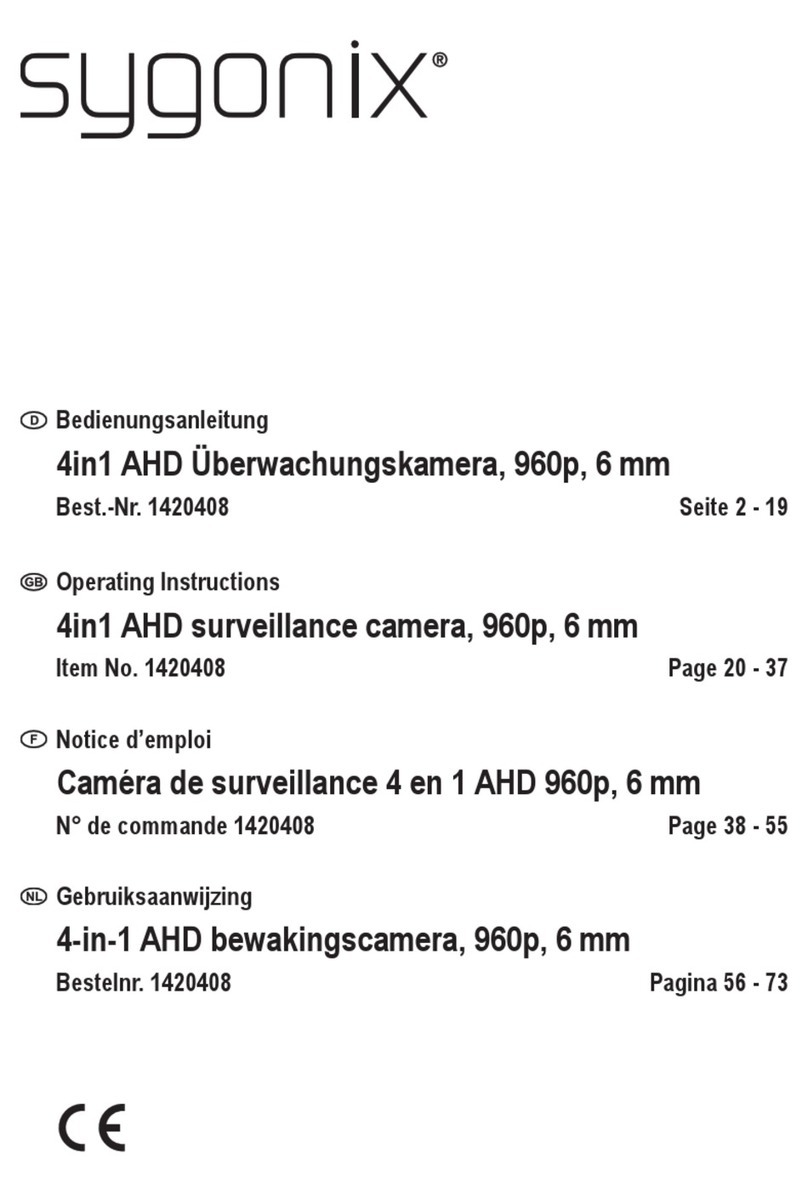 sygonix®

D Bedienungsanleitung

4in1 AHD Überwachungskamera, 960p, 6 mm

Best.-Nr. 1420408 Seite 2 - 19

GB Operating Instructions

4in1 AHD surveillance camera, 960p, 6 mm

Item No. 1420408 Page 20 - 37

F Notice d’emploi

Caméra de surveillance 4 en 1 AHD 960p, 6 mm

N° de commande 1420408 Page 38 - 55

NL Gebruiksaanwijzing

4-in-1 AHD bewakingscamera, 960p, 6 mm

Bestelnr. 1420408 Pagina 56 - 73

CE